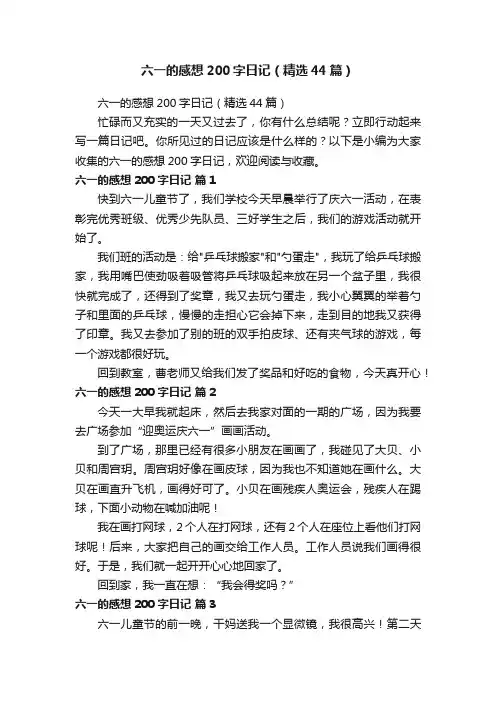 六一的感想 200 字日记（精选 44 篇）

六一的感想 200 字日记（精选 44 篇）

忙碌而又充实的一天又过去了，你有什么总结呢？立即行动起来写一篇日记吧。你所见过的日记应该是什么样的？以下是小编为大家收集的六一的感想 200 字日记，欢迎阅读与收藏。

六一的感想 200 字日记 篇 1

快到六一儿童节了，我们学校今天早晨举行了庆六一活动，在表彰完优秀班级、优秀少先队员、三好学生之后，我们的游戏活动就开始了。

我们班的活动是：给"乒乓球搬家"和"勺蛋走"，我玩了给乒乓球搬家，我用嘴巴使劲吸着吸管将乒乓球吸起来放在另一个盆子里，我很快就完成了，还得到了奖章，我又去玩勺蛋走，我小心翼翼的举着勺子和里面的乒乓球，慢慢的走担心它会掉下来，走到目的地我又获得了印章。我又去参加了别的班的双手拍皮球、还有夹气球的游戏，每一个游戏都很好玩。

回到教室，曹老师又给我们发了奖品和好吃的食物，今天真开心！

六一的感想 200 字日记 篇 2

今天一大早我就起床，然后去我家对面的一期的广场，因为我要去广场参加“迎奥运庆六一”画画活动。

到了广场，那里已经有很多小朋友在画画了，我碰见了大贝、小贝和周宫玥。周宫玥好像在画皮球，因为我也不知道她在画什么。大贝在画直升飞机，画得好可了。小贝在画残疾人奥运会，残疾人在踢球，下面小动物在喊加油呢！

我在画打网球，2 个人在打网球，还有 2 个人在座位上看他们打网球呢！后来，大家把自己的画交给工作人员。工作人员说我们画得很好。于是，我们就一起开开心心地回家了。

回到家，我一直在想：“我会得奖吗？”

六一的感想 200 字日记 篇 3

六一儿童节的前一晚，干妈送我一个显微镜，我很高兴！第二天